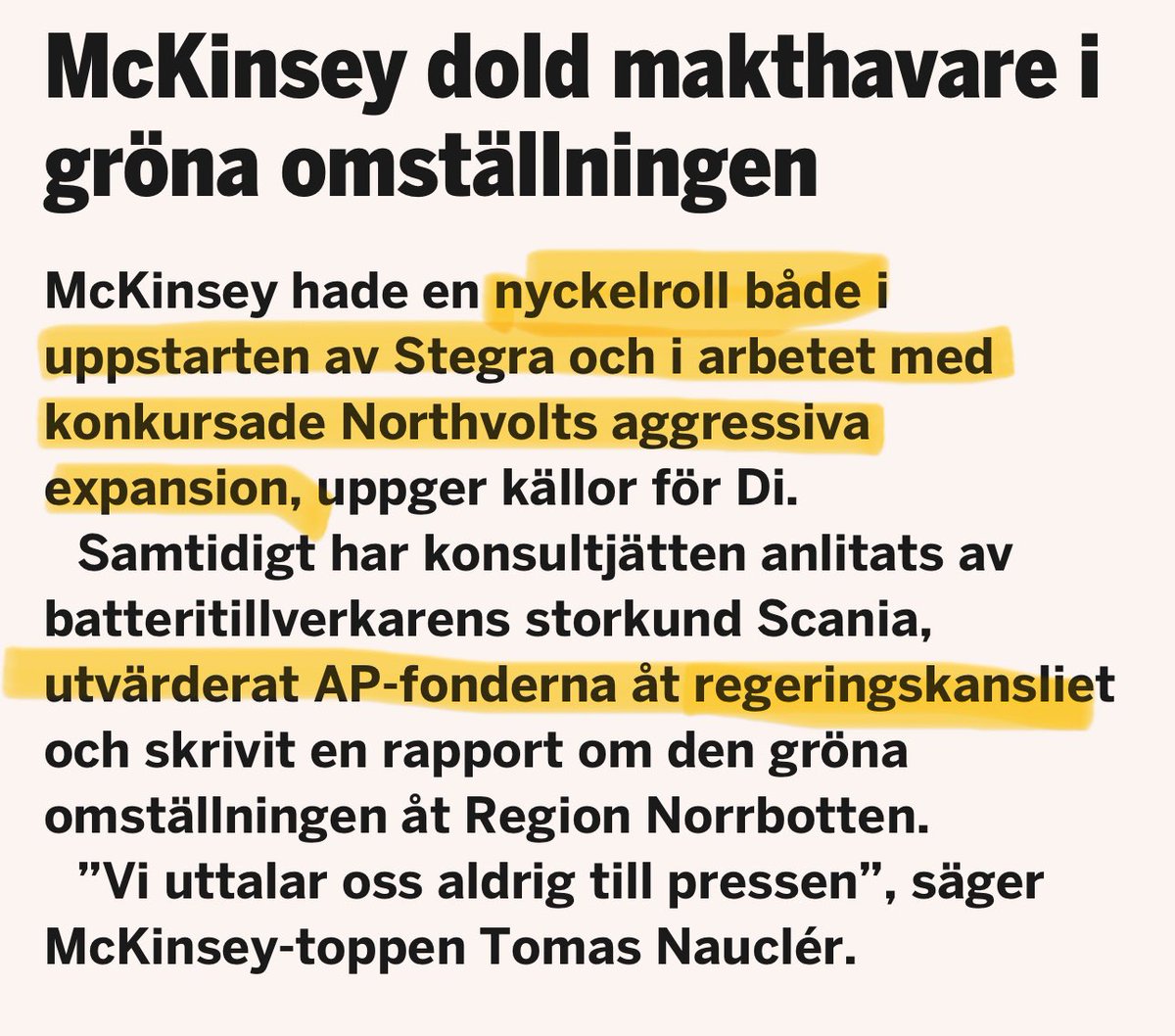 McKinsey dold makthavare i gröna omställningen

McKinsey hade en nyckelroll både i uppstarten av Stegra och i arbetet med konkursade Northvolts aggressiva expansion, uppger källor för Di.

Samtidigt har konsultjätten anlitats av batteritillverkarens storkund Scania, utvärderat AP-fonderna åt regeringskansliet och skrivit en rapport om den gröna omställningen åt Region Norrbotten.

”Vi uttalar oss aldrig till pressen”, säger McKinsey-toppen Tomas Nauclér.